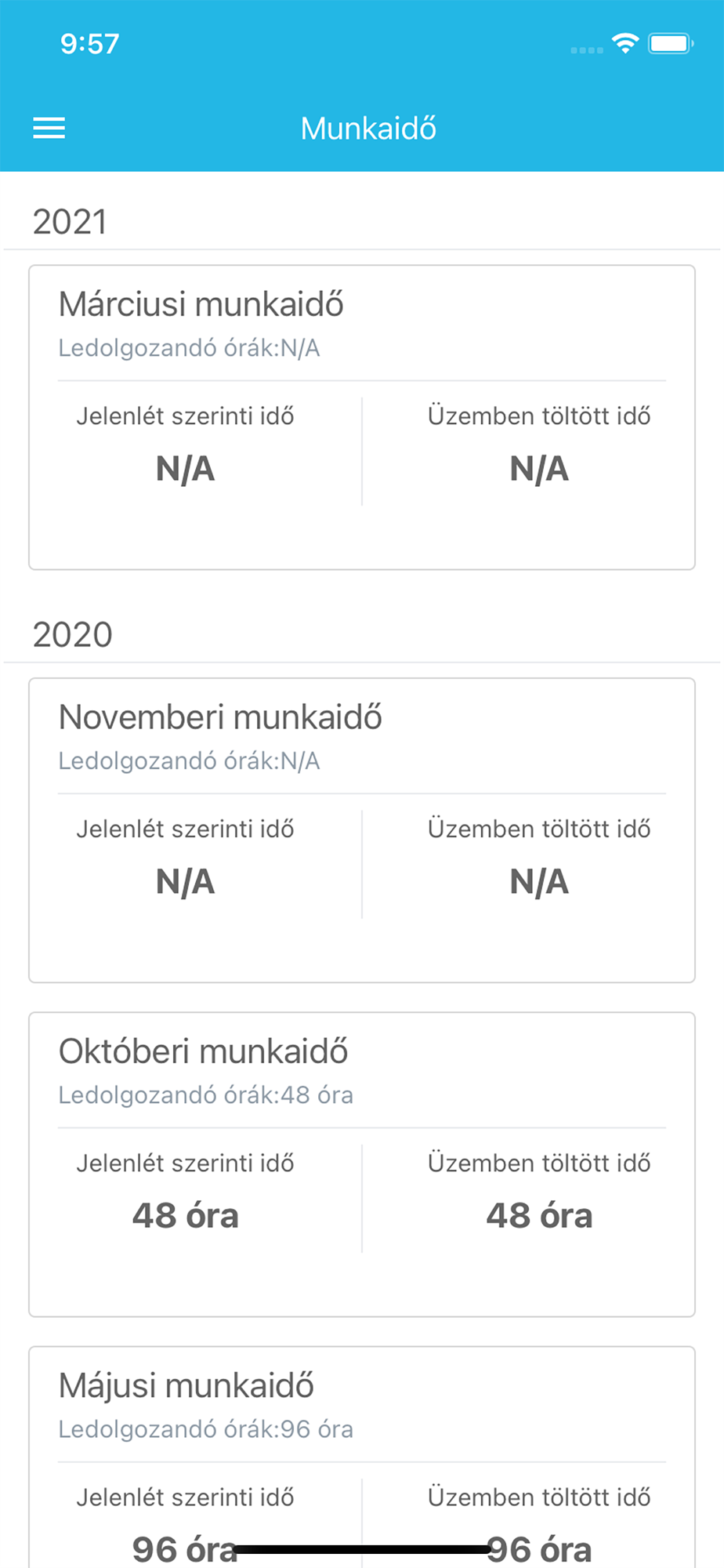 9:57

Munkaidő

2021

Márciusi munkaidő
Ledolgozandó órák:N/A

Jelenlét szerinti idő
N/A

Üzemben töltött idő
N/A

2020

Novemberi munkaidő
Ledolgozandó órák:N/A

Jelenlét szerinti idő
N/A

Üzemben töltött idő
N/A

Októberi munkaidő
Ledolgozandó órák:48 óra

Jelenlét szerinti idő
48 óra

Üzemben töltött idő
48 óra

Májusi munkaidő
Ledolgozandó órák:96 óra

Jelenlét szerinti idő
96 óra

Üzemben töltött idő
96 óra